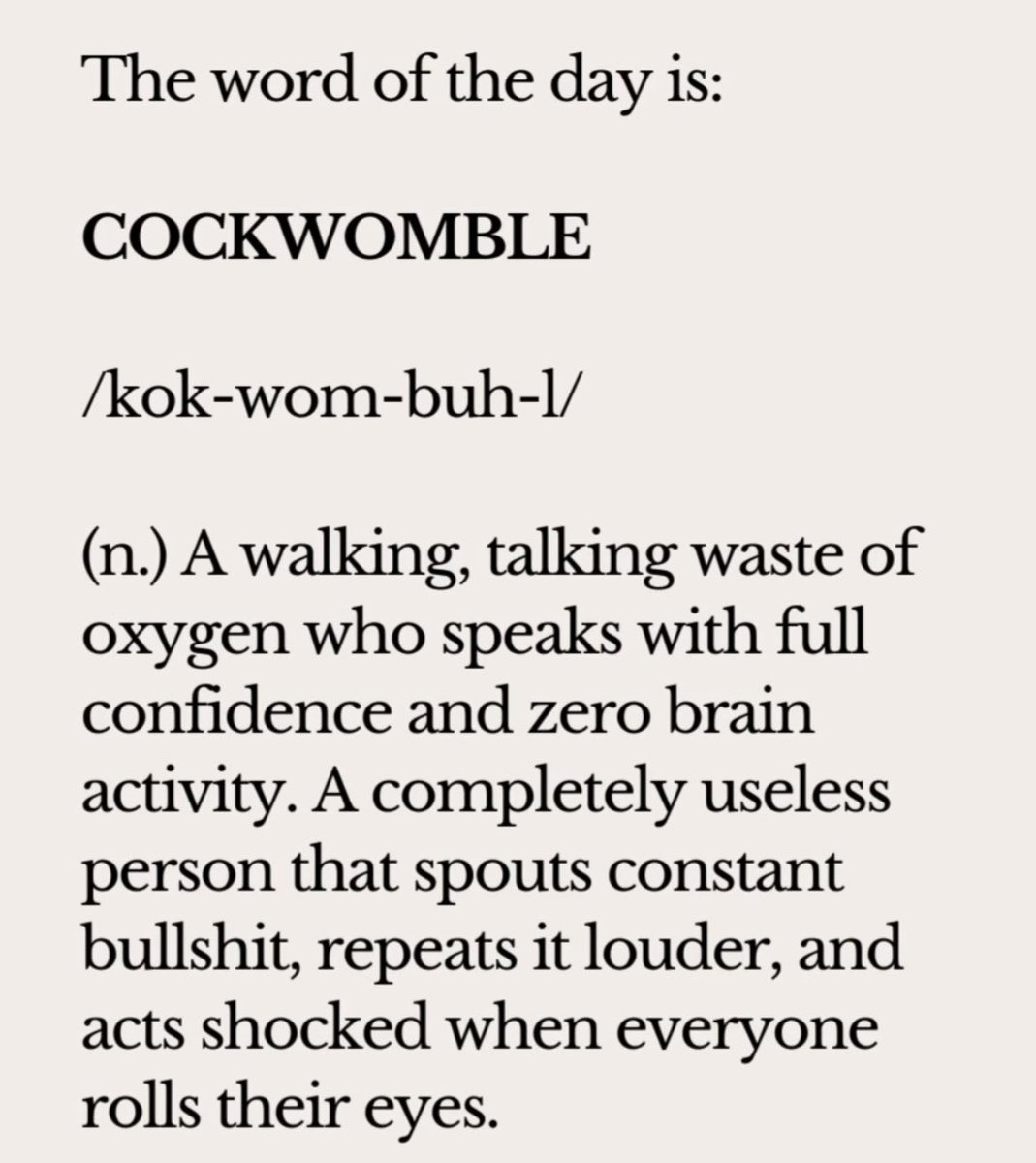 The word of the day is:

COCKWOMBLE

/kok-wom-buh-l/

(n.) A walking, talking waste of oxygen who speaks with full confidence and zero brain activity. A completely useless person that spouts constant bullshit, repeats it louder, and acts shocked when everyone rolls their eyes.